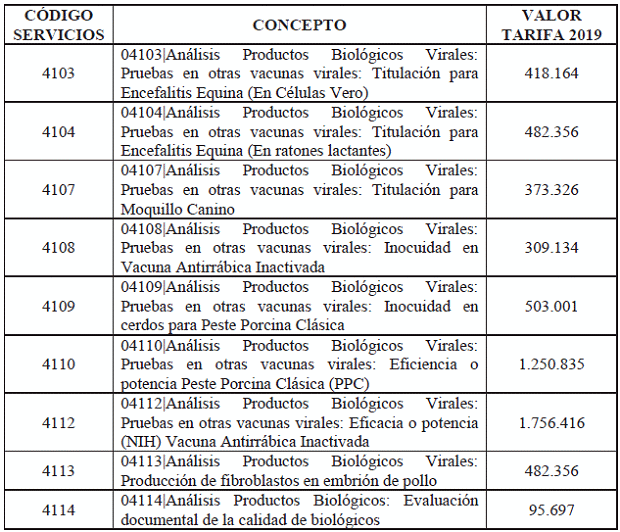 | CÓDIGO SERVICIOS | CONCEPTO | VALOR TARIFA 2019 |
|---|---|---|
| 4103 | 04103\|Análisis Productos Biológicos Virales: Pruebas en otras vacunas virales: Titulación para Encefalitis Equina (En Células Vero) | 418.164 |
| 4104 | 04104\|Análisis Productos Biológicos Virales: Pruebas en otras vacunas virales: Titulación para Encefalitis Equina (En ratones lactantes) | 482.356 |
| 4107 | 04107\|Análisis Productos Biológicos Virales: Pruebas en otras vacunas virales: Titulación para Moquillo Canino | 373.326 |
| 4108 | 04108\|Análisis Productos Biológicos Virales: Pruebas en otras vacunas virales: Inocuidad en Vacuna Antirrábica Inactivada | 309.134 |
| 4109 | 04109\|Análisis Productos Biológicos Virales: Pruebas en otras vacunas virales: Inocuidad en cerdos para Peste Porcina Clásica | 503.001 |
| 4110 | 04110\|Análisis Productos Biológicos Virales: Pruebas en otras vacunas virales: Eficiencia o potencia Peste Porcina Clásica (PPC) | 1.250.835 |
| 4112 | 04112\|Análisis Productos Biológicos Virales: Pruebas en otras vacunas virales: Eficacia o potencia (NIH) Vacuna Antirrábica Inactivada | 1.756.416 |
| 4113 | 04113\|Análisis Productos Biológicos Virales: Producción de fibroblastos en embrión de pollo | 482.356 |
| 4114 | 04114\|Análisis Productos Biológicos: Evaluación documental de la calidad de biológicos | 95.697 |